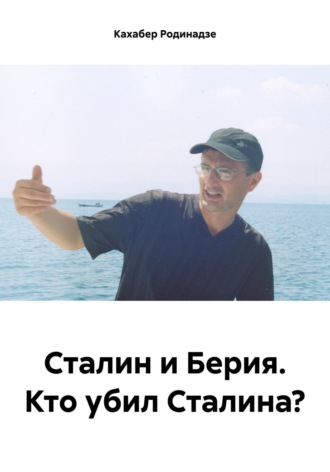 Кахабер Родинадзе

Сталин и Берия. Кто убил Сталина?